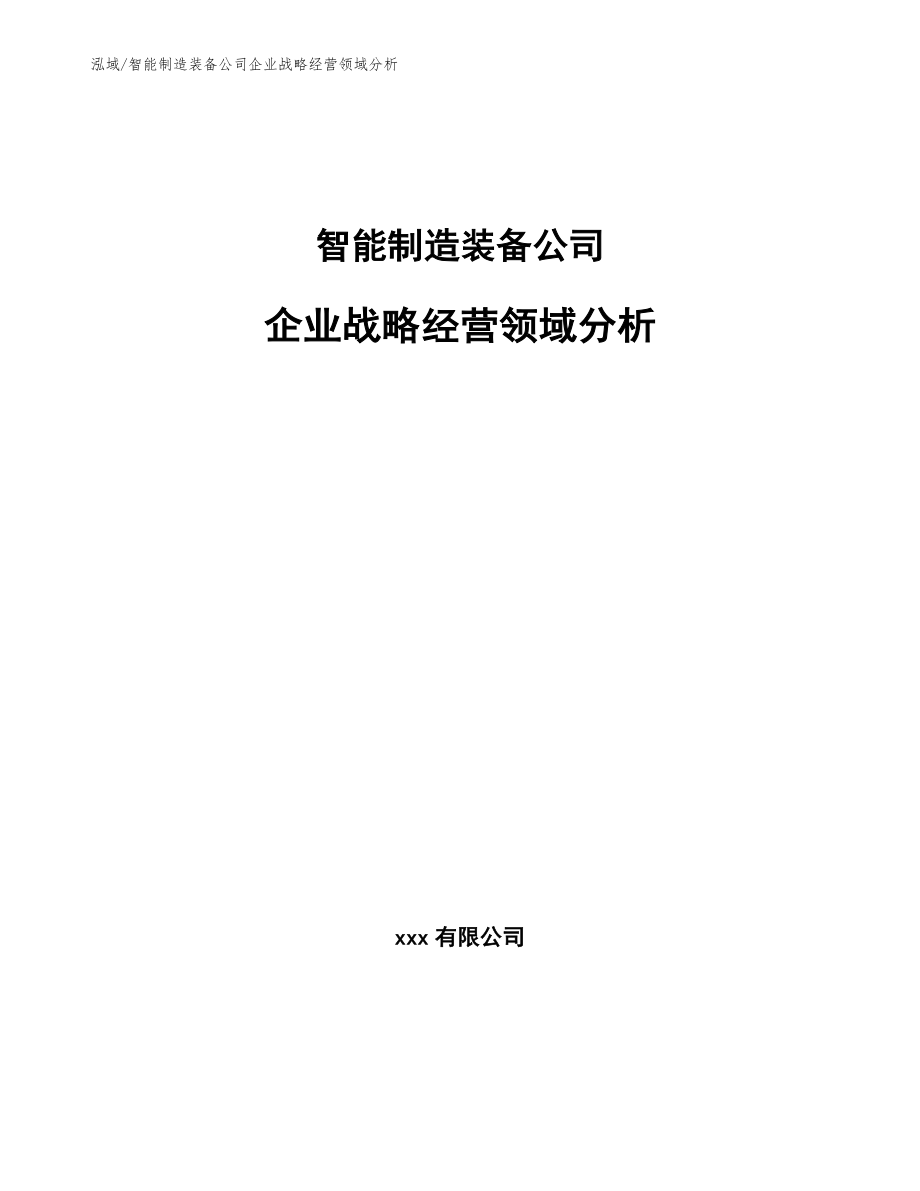 泓域/智能制造装备公司企业战略经营领域分析

智能制造装备公司

企业战略经营领域分析

xxx 有限公司